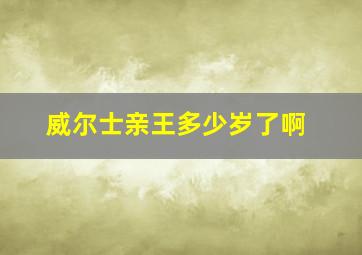 威尔士亲王多少岁了啊